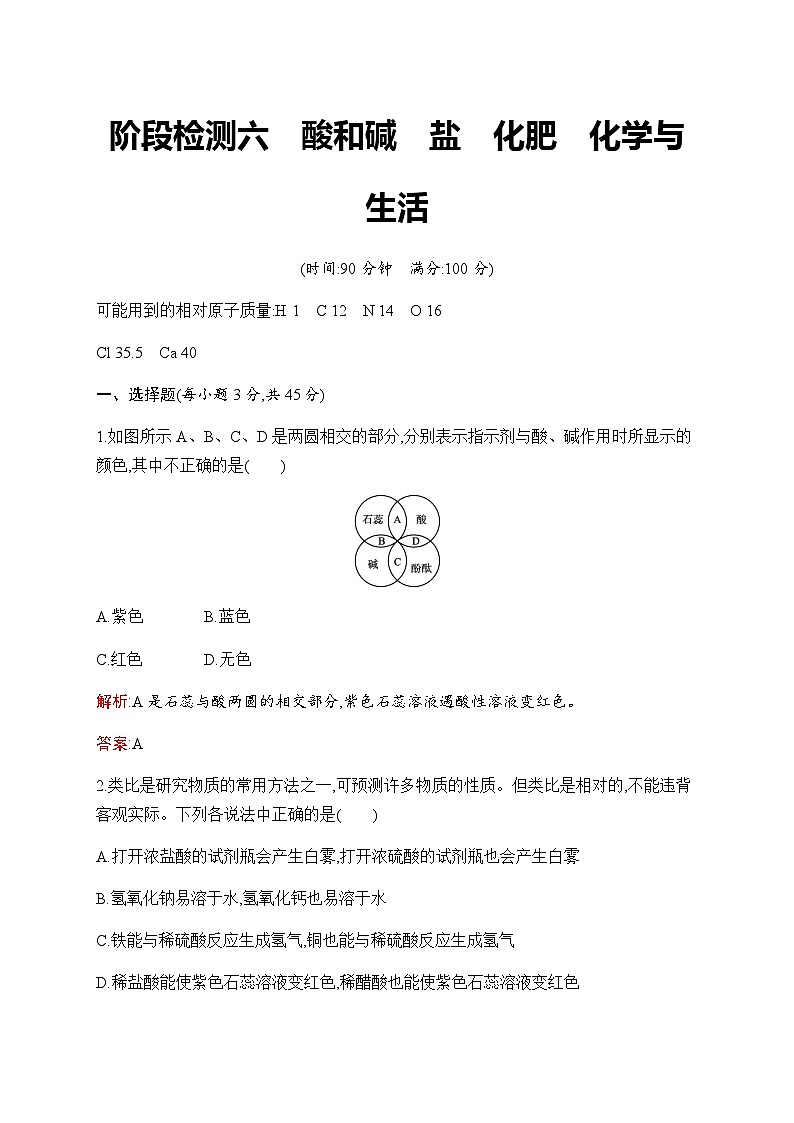 阶段检测六　酸和碱　盐　化肥　化学与生活

(时间:90 分钟　满分:100 分)

可能用到的相对原子质量:H 1　C 12　N 14　O 16

Cl 35.5　Ca 40

一、选择题(每小题 3 分,共 45 分)

1.如图所示 A、B、C、D 是两圆相交的部分,分别表示指示剂与酸、碱作用时所显示的颜色,其中不正确的是(　　)

石蕊　A　酸
B　D
碱　C　酚酞

A.紫色　　B.蓝色

C.红色　　D.无色

解析:A 是石蕊与酸两圆的相交部分,紫色石蕊溶液遇酸性溶液变红色。

答案:A

2.类比是研究物质的常用方法之一,可预测许多物质的性质。但类比是相对的,不能违背客观实际。下列各说法中正确的是(　　)

A.打开浓盐酸的试剂瓶会产生白雾,打开浓硫酸的试剂瓶也会产生白雾

B.氢氧化钠易溶于水,氢氧化钙也易溶于水

C.铁能与稀硫酸反应生成氢气,铜也能与稀硫酸反应生成氢气

D.稀盐酸能使紫色石蕊溶液变红色,稀醋酸也能使紫色石蕊溶液变红色